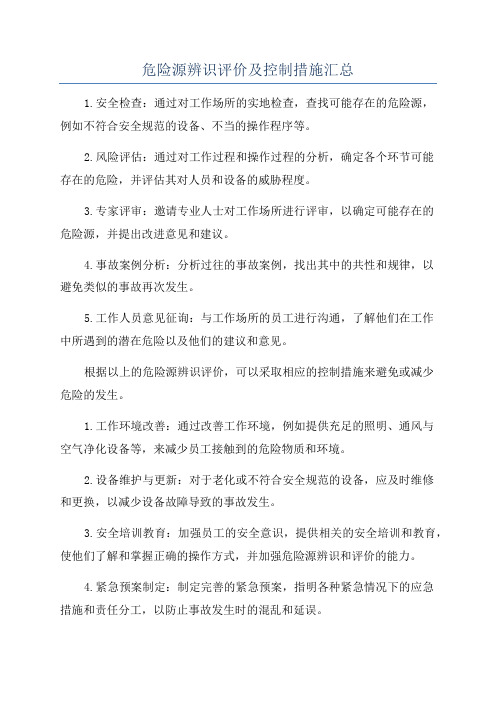 危险源辨识评价及控制措施汇总

1.安全检查：通过对工作场所的实地检查，查找可能存在的危险源，例如不符合安全规范的设备、不当的操作程序等。

2.风险评估：通过对工作过程和操作过程的分析，确定各个环节可能存在的危险，并评估其对人员和设备的威胁程度。

3.专家评审：邀请专业人士对工作场所进行评审，以确定可能存在的危险源，并提出改进意见和建议。

4.事故案例分析：分析过往的事故案例，找出其中的共性和规律，以避免类似的事故再次发生。

5.工作人员意见征询：与工作场所的员工进行沟通，了解他们在工作中所遇到的潜在危险以及他们的建议和意见。

根据以上的危险源辨识评价，可以采取相应的控制措施来避免或减少危险的发生。

1.工作环境改善：通过改善工作环境，例如提供充足的照明、通风与空气净化设备等，来减少员工接触到的危险物质和环境。

2.设备维护与更新：对于老化或不符合安全规范的设备，应及时维修和更换，以减少设备故障导致的事故发生。

3.安全培训教育：加强员工的安全意识，提供相关的安全培训和教育，使他们了解和掌握正确的操作方式，并加强危险源辨识和评价的能力。

4.紧急预案制定：制定完善的紧急预案，指明各种紧急情况下的应急措施和责任分工，以防止事故发生时的混乱和延误。